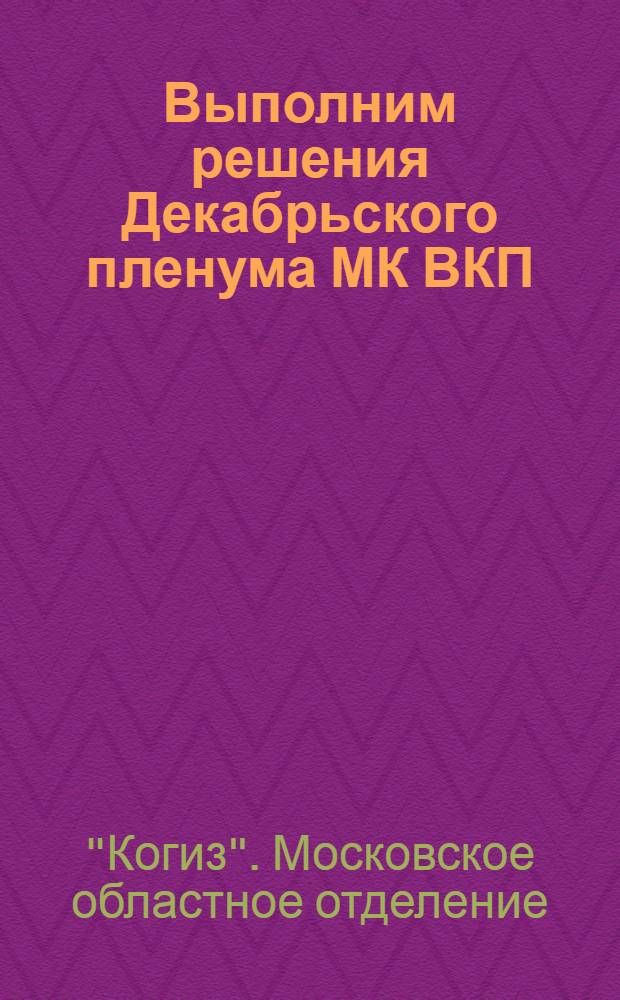 Выполним решения Декабрьского пленума МК ВКП

"Когиз". Московское областное отделение